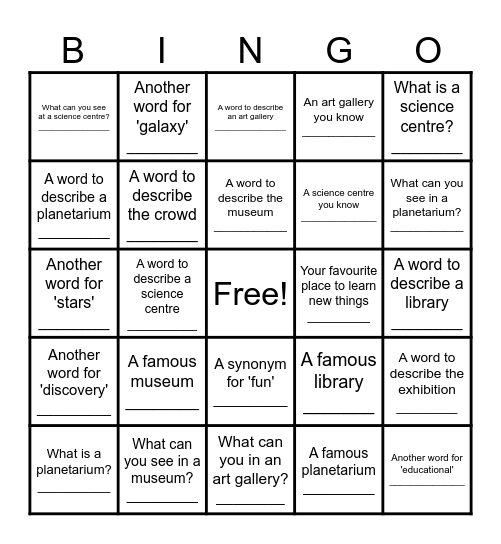 | B | I | N | G | O |
|---|---|---|---|---|
| What can you see at a science centre? ____ | Another word for 'galaxy' ____ | A word to describe an art gallery ____ | An art gallery you know ____ | What is a science centre? ____ |
| A word to describe a planetarium ____ | A word to describe the crowd ____ | A word to describe the museum ____ | A science centre you know ____ | What can you see in a planetarium? ____ |
| Another word for 'stars' ____ | A word to describe a science centre ____ | Free! | Your favourite place to learn new things ____ | A word to describe a library ____ |
| Another word for 'discovery' ____ | A famous museum ____ | A synonym for 'fun' ____ | A famous library ____ | A word to describe the exhibition ____ |
| What is a planetarium? ____ | What can you see in a museum? ____ | What can you in an art gallery? ____ | A famous planetarium ____ | Another word for 'educational' ____ |